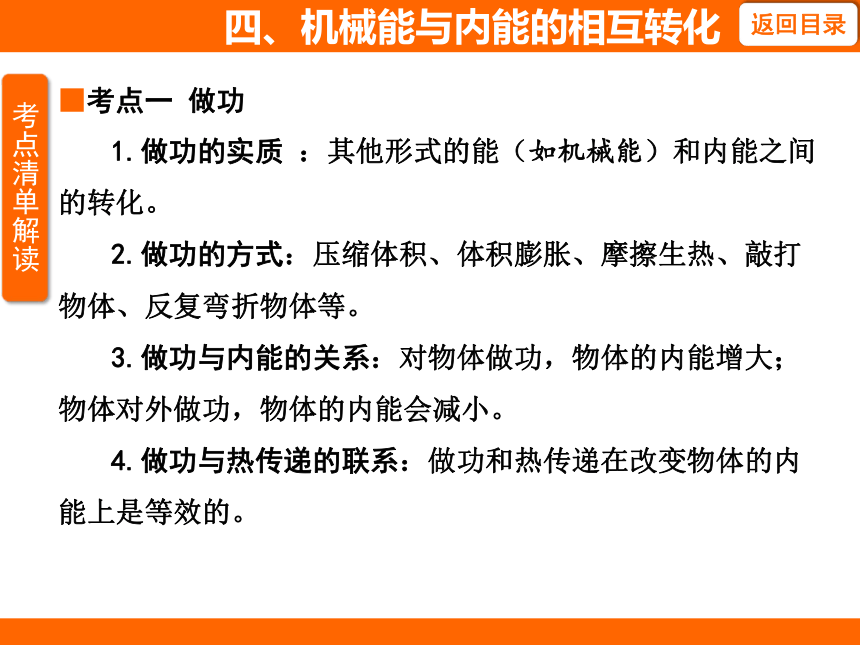 四、机械能与内能的相互转化

返回目录

考点清单解读

■考点一 做功

1. 做功的实质 ：其他形式的能（如机械能）和内能之间的转化。

2. 做功的方式：压缩体积、体积膨胀、摩擦生热、敲打物体、反复弯折物体等。

3. 做功与内能的关系：对物体做功，物体的内能增大；物体对外做功，物体的内能会减小。

4. 做功与热传递的联系：做功和热传递在改变物体的内能上是等效的。